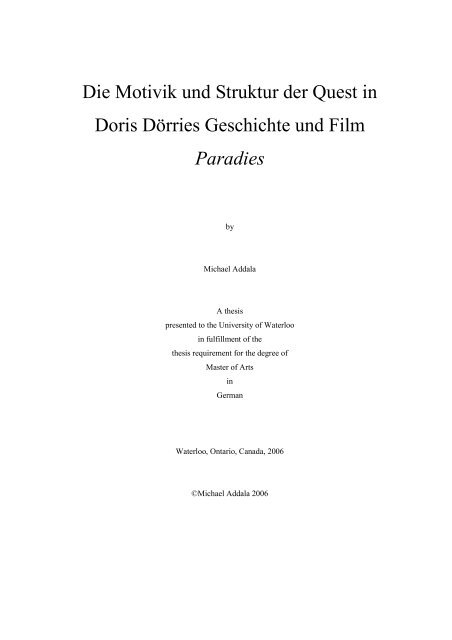 Die Motivik und Struktur der Quest in Doris Dörries Geschichte und Film *Paradies*

by

Michael Addala

A thesis
presented to the University of Waterloo
in fulfillment of the
thesis requirement for the degree of
Master of Arts
in
German

Waterloo, Ontario, Canada, 2006

©Michael Addala 2006